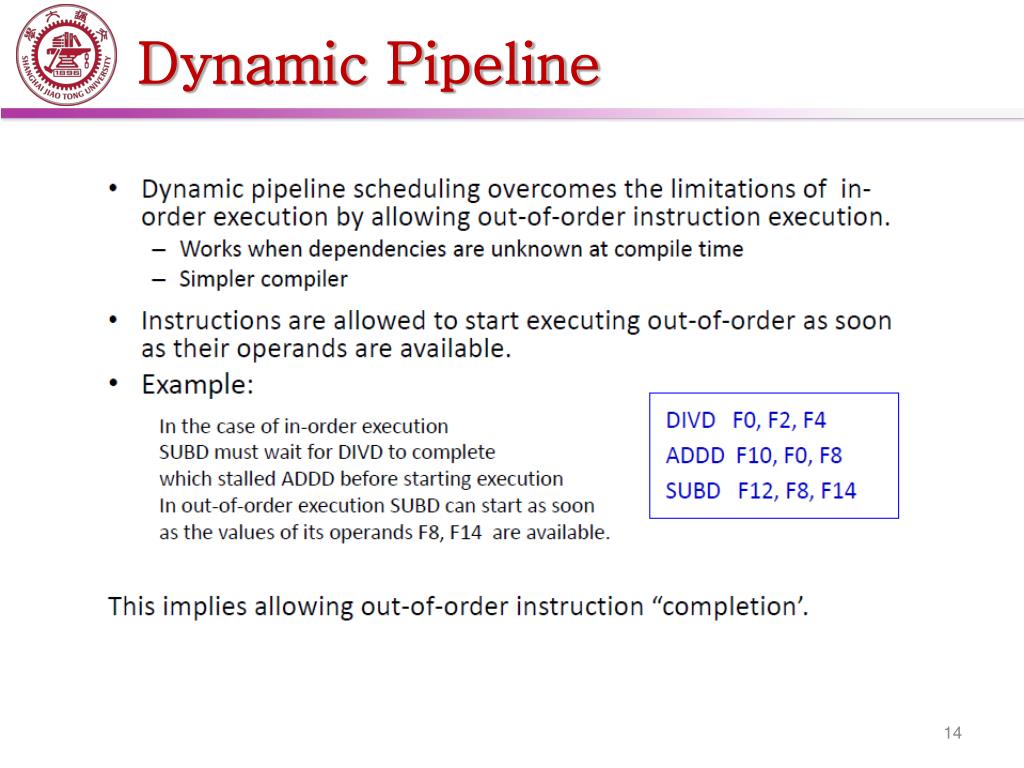 SHANGHAI JIAO TONG UNIVERSITY 1896

Dynamic Pipeline

• Dynamic pipeline scheduling overcomes the limitations of in-order execution by allowing out-of-order instruction execution.
– Works when dependencies are unknown at compile time
– Simpler compiler

• Instructions are allowed to start executing out-of-order as soon as their operands are available.
• Example:

In the case of in-order execution
SUBD must wait for DIVD to complete
which stalled ADDD before starting execution
In out-of-order execution SUBD can start as soon as the values of its operands F8, F14 are available.

DIVD F0, F2, F4
ADDD F10, F0, F8
SUBD F12, F8, F14

This implies allowing out-of-order instruction “completion’.

14